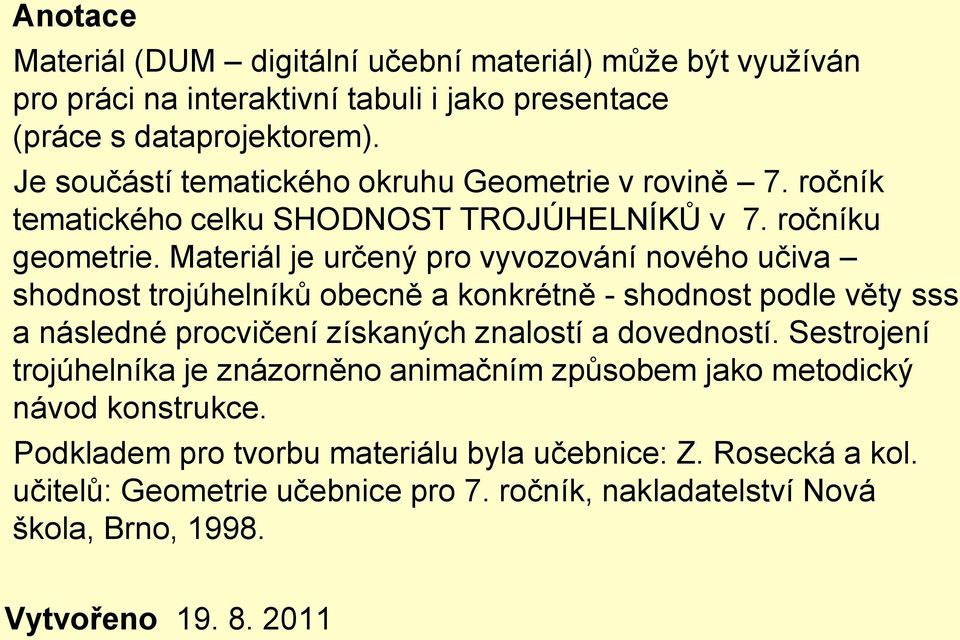 Anotace

Materiál (DUM – digitální učební materiál) může být využíván pro práci na interaktivní tabuli i jako presentace (práce s dataprojektorem).

Je součástí tematického okruhu Geometrie v rovině – 7. ročník tematického celku SHODNOST TROJÚHELNÍKŮ v 7. ročníku geometrie. Materiál je určený pro vyvozování nového učiva – shodnost trojúhelníků obecně a konkrétně - shodnost podle věty sss a následné procvičení získaných znalostí a dovedností. Sestrojení trojúhelníka je znázorněno animačním způsobem jako metodický návod konstrukce.

Podkladem pro tvorbu materiálu byla učebnice: Z. Rosecká a kol. učitelů: Geometrie učebnice pro 7. ročník, nakladatelství Nová škola, Brno, 1998.

Vytvořeno 19. 8. 2011